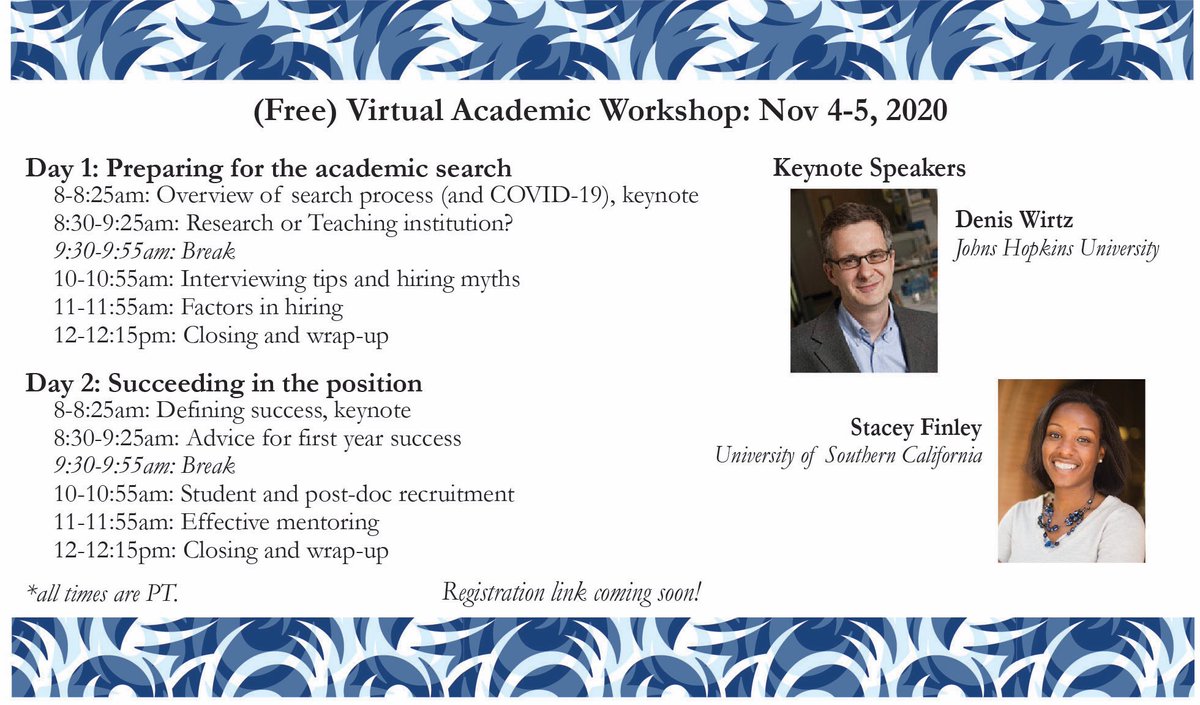 (Free) Virtual Academic Workshop: Nov 4-5, 2020

Day 1: Preparing for the academic search
8-8:25am: Overview of search process (and COVID-19), keynote
8:30-9:25am: Research or Teaching institution?
9:30-9:55am: Break
10-10:55am: Interviewing tips and hiring myths
11-11:55am: Factors in hiring
12-12:15pm: Closing and wrap-up

Day 2: Succeeding in the position
8-8:25am: Defining success, keynote
8:30-9:25am: Advice for first year success
9:30-9:55am: Break
10-10:55am: Student and post-doc recruitment
11-11:55am: Effective mentoring
12-12:15pm: Closing and wrap-up

*all times are PT.

Registration link coming soon!

Keynote Speakers

Denis Wirtz
Johns Hopkins University

Stacey Finley
University of Southern California